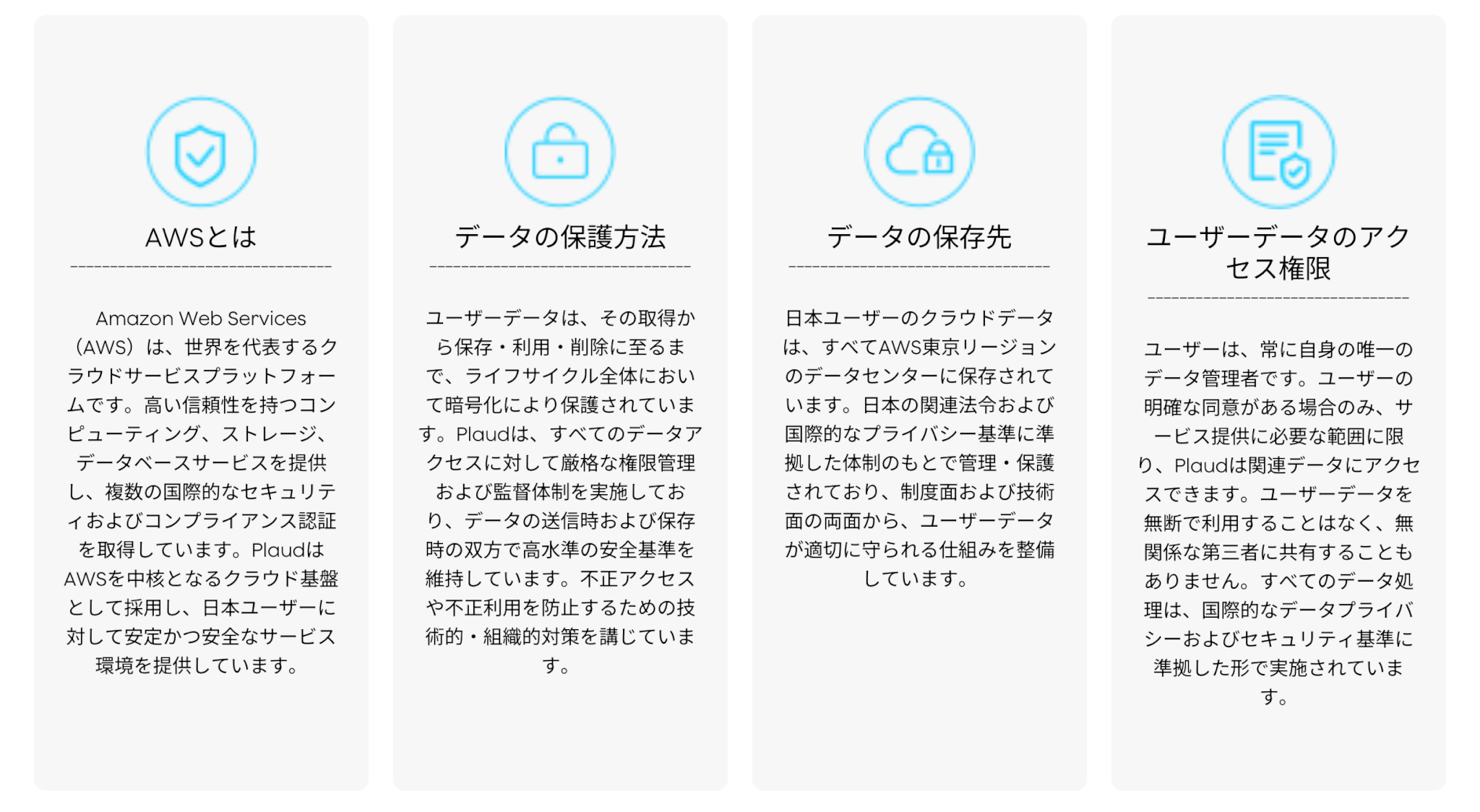 AWSとは

Amazon Web Services（AWS）は、世界を代表するクラウドサービスプラットフォームです。高い信頼性を持つコンピューティング、ストレージ、データベースサービスを提供し、複数の国際的なセキュリティおよびコンプライアンス認証を取得しています。PlaudはAWSを中核となるクラウド基盤として採用し、日本ユーザーに対して安定かつ安全なサービス環境を提供しています。

データの保護方法

ユーザーデータは、その取得から保存・利用・削除に至るまで、ライフサイクル全体において暗号化により保護されています。Plaudは、すべてのデータアクセスに対して厳格な権限管理および監督体制を実施しており、データの送信時および保存時の双方で高水準の安全基準を維持しています。不正アクセスや不正利用を防止するための技術的・組織的対策を講じています。

データの保存先

日本ユーザーのクラウドデータは、すべてAWS東京リージョンのデータセンターに保存されています。日本の関連法令および国際的なプライバシー基準に準拠した体制のもとで管理・保護されており、制度面および技術面の両面から、ユーザーデータが適切に守られる仕組みを整備しています。

ユーザーデータのアクセス権限

ユーザーは、常に自身の唯一のデータ管理者です。ユーザーの明確な同意がある場合のみ、サービス提供に必要な範囲に限り、Plaudは関連データにアクセスできます。ユーザーデータを無断で利用することはなく、無関係な第三者に共有することもありません。すべてのデータ処理は、国際的なデータプライバシーおよびセキュリティ基準に準拠した形で実施されています。